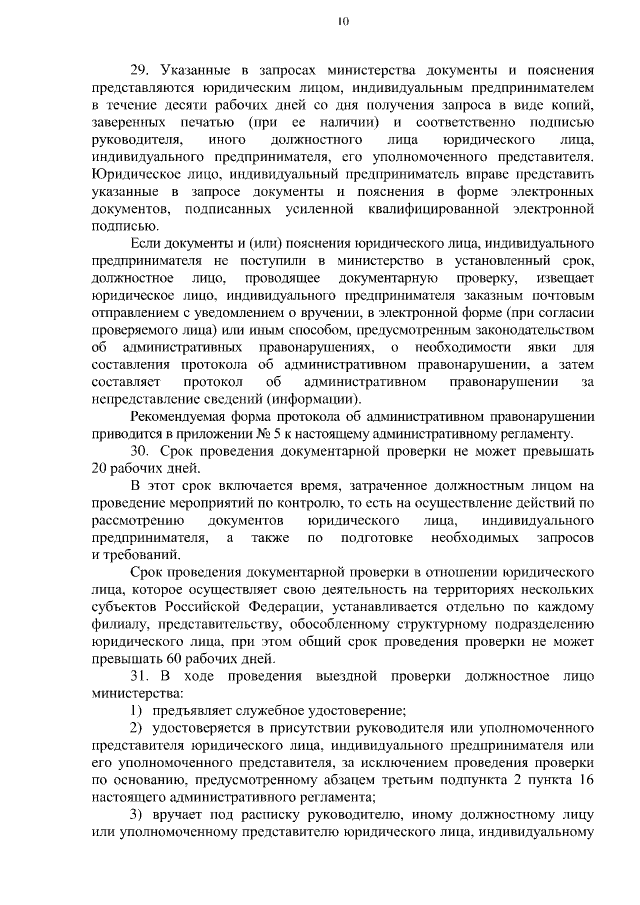 10

29. Указанные в запросах министерства документы и пояснения представляются юридическим лицом, индивидуальным предпринимателем в течение десяти рабочих дней со дня получения запроса в виде копий, заверенных печатью (при ее наличии) и соответственно подписью руководителя, иного должностного лица юридического лица, индивидуального предпринимателя, его уполномоченного представителя. Юридическое лицо, индивидуальный предприниматель вправе представить указанные в запросе документы и пояснения в форме электронных документов, подписанных усиленной квалифицированной электронной подписью.

Если документы и (или) пояснения юридического лица, индивидуального предпринимателя не поступили в министерство в установленный срок, должностное лицо, проводящее документарную проверку, извещает юридическое лицо, индивидуального предпринимателя заказным почтовым отправлением с уведомлением о вручении, в электронной форме (при согласии проверяемого лица) или иным способом, предусмотренным законодательством об административных правонарушениях, о необходимости явки для составления протокола об административном правонарушении, а затем составляет протокол об административном правонарушении за непредставление сведений (информации).

Рекомендуемая форма протокола об административном правонарушении приводится в приложении № 5 к настоящему административному регламенту.

30. Срок проведения документарной проверки не может превышать 20 рабочих дней.

В этот срок включается время, затраченное должностным лицом на проведение мероприятий по контролю, то есть на осуществление действий по рассмотрению документов юридического лица, индивидуального предпринимателя, а также по подготовке необходимых запросов и требований.

Срок проведения документарной проверки в отношении юридического лица, которое осуществляет свою деятельность на территориях нескольких субъектов Российской Федерации, устанавливается отдельно по каждому филиалу, представительству, обособленному структурному подразделению юридического лица, при этом общий срок проведения проверки не может превышать 60 рабочих дней.

31. В ходе проведения выездной проверки должностное лицо министерства:

1) предъявляет служебное удостоверение;

2) удостоверяется в присутствии руководителя или уполномоченного представителя юридического лица, индивидуального предпринимателя или его уполномоченного представителя, за исключением проведения проверки по основанию, предусмотренному абзацем третьим подпункта 2 пункта 16 настоящего административного регламента;

3) вручает под расписку руководителю, иному должностному лицу или уполномоченному представителю юридического лица, индивидуальному